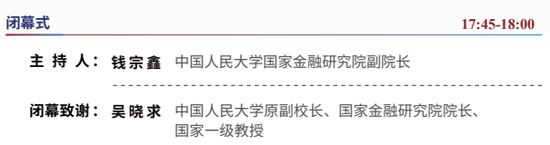 闭幕式 17:45-18:00

主 持 人： 钱宗鑫 中国人民大学国家金融研究院副院长

闭幕致谢： 吴晓求 中国人民大学原副校长、国家金融研究院院长、国家一级教授